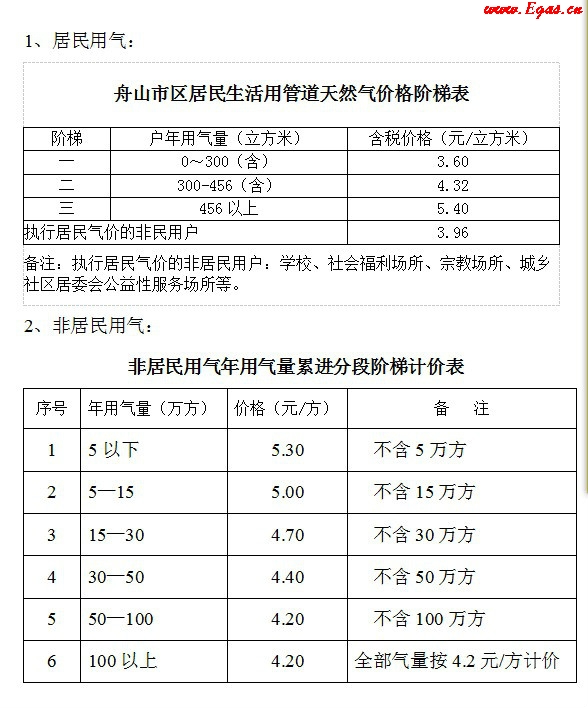 www.Egas.cn

1、居民用气：

舟山市区居民生活用管道天然气价格阶梯表

| 阶梯 | 户年用气量（立方米） | 含税价格（元/立方米） |
|---|---|---|
| 一 | 0～300（含） | 3.60 |
| 二 | 300-456（含） | 4.32 |
| 三 | 456 以上 | 5.40 |
| 执行居民气价的非民用户 | | 3.96 |

备注：执行居民气价的非居民用户：学校、社会福利场所、宗教场所、城乡社区居委会公益性服务场所等。

2、非居民用气：

非居民用气年用气量累进分段阶梯计价表

| 序号 | 年用气量（万方） | 价格（元/方） | 备　注 |
|---|---|---|---|
| 1 | 5 以下 | 5.30 | 不含 5 万方 |
| 2 | 5—15 | 5.00 | 不含 15 万方 |
| 3 | 15—30 | 4.70 | 不含 30 万方 |
| 4 | 30—50 | 4.40 | 不含 50 万方 |
| 5 | 50—100 | 4.20 | 不含 100 万方 |
| 6 | 100 以上 | 4.20 | 全部气量按 4.2 元/方计价 |